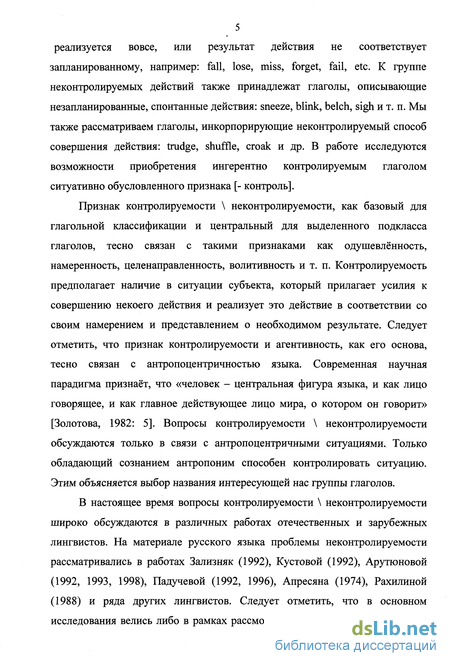 5

реализуется вовсе, или результат действия не соответствует запланированному, например: fall, lose, miss, forget, fail, etc. К группе неконтролируемых действий также принадлежат глаголы, описывающие незапланированные, спонтанные действия: sneeze, blink, belch, sigh и т. п. Мы также рассматриваем глаголы, инкорпорирующие неконтролируемый способ совершения действия: trudge, shuffle, croak и др. В работе исследуются возможности приобретения ингерентно контролируемым глаголом ситуативно обусловленного признака [- контроль].

Признак контролируемости \ неконтролируемости, как базовый для глагольной классификации и центральный для выделенного подкласса глаголов, тесно связан с такими признаками как одушевлённость, намеренность, целенаправленность, волитивность и т. п. Контролируемость предполагает наличие в ситуации субъекта, который прилагает усилия к совершению некоего действия и реализует это действие в соответствии со своим намерением и представлением о необходимом результате. Следует отметить, что признак контролируемости и агентивность, как его основа, тесно связан с антропоцентричностью языка. Современная научная парадигма признаёт, что «человек – центральная фигура языка, и как лицо говорящее, и как главное действующее лицо мира, о котором он говорит» [Золотова, 1982: 5]. Вопросы контролируемости \ неконтролируемости обсуждаются только в связи с антропоцентричными ситуациями. Только обладающий сознанием антропоним способен контролировать ситуацию. Этим объясняется выбор названия интересующей нас группы глаголов.

В настоящее время вопросы контролируемости \ неконтролируемости широко обсуждаются в различных работах отечественных и зарубежных лингвистов. На материале русского языка проблемы неконтролируемости рассматривались в работах Зализняк (1992), Кустовой (1992), Арутюновой (1992, 1993, 1998), Падучевой (1992, 1996), Апресяна (1974), Рахилиной (1988) и ряда других лингвистов. Следует отметить, что в основном исследования велись либо в рамках рассмо

dsLib.net
библиотека диссертаций